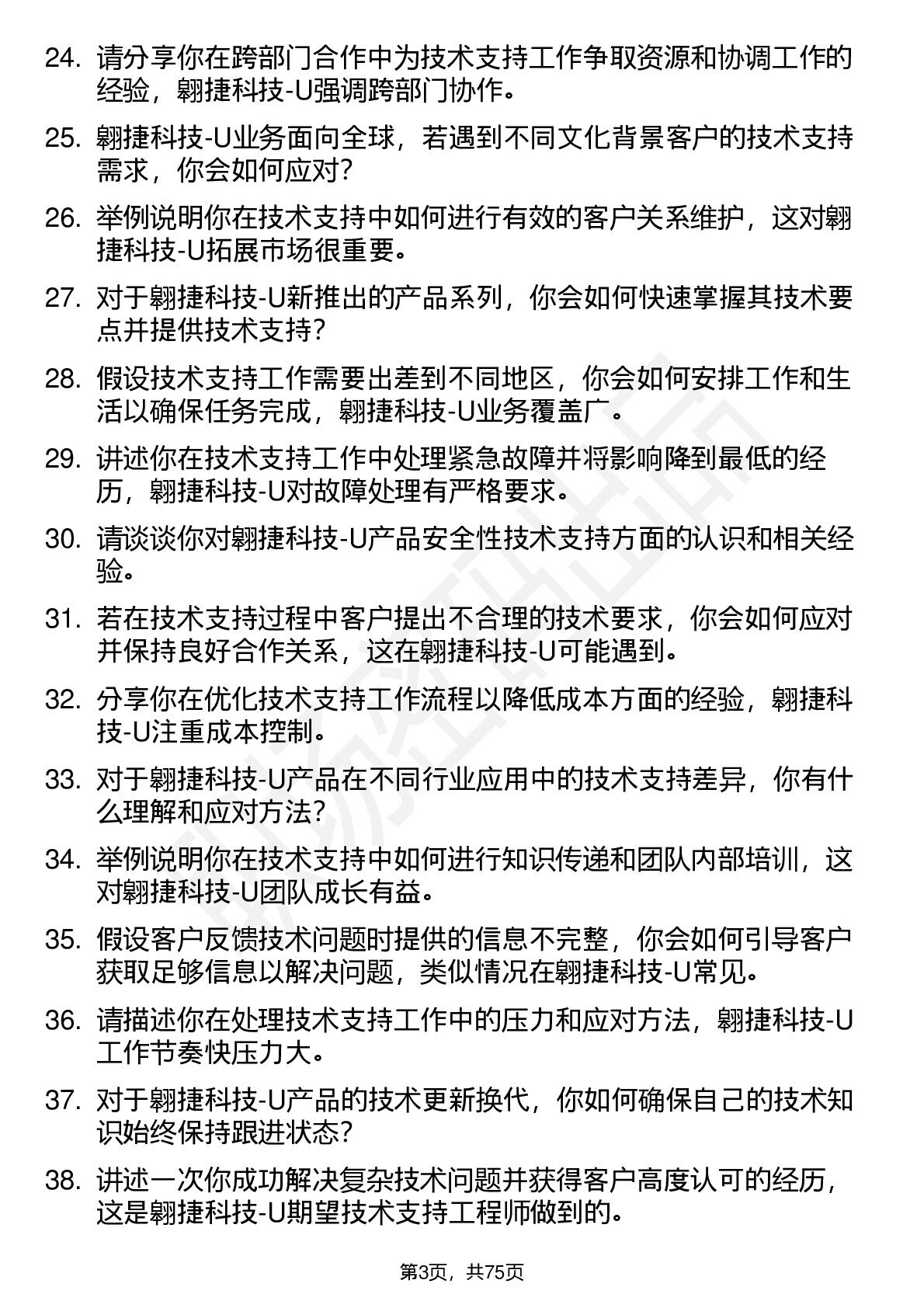 24. 请分享你在跨部门合作中为技术支持工作争取资源和协调工作的经验，翱捷科技-U强调跨部门协作。

25. 翱捷科技-U业务面向全球，若遇到不同文化背景客户的技术支持需求，你会如何应对？

26. 举例说明你在技术支持中如何进行有效的客户关系维护，这对翱捷科技-U拓展市场很重要。

27. 对于翱捷科技-U新推出的产品系列，你会如何快速掌握其技术要点并提供技术支持？

28. 假设技术支持工作需要出差到不同地区，你会如何安排工作和生活以确保任务完成，翱捷科技-U业务覆盖广。

29. 讲述你在技术支持工作中处理紧急故障并将影响降到最低的经历，翱捷科技-U对故障处理有严格要求。

30. 请谈谈你对翱捷科技-U产品安全性技术支持方面的认识和相关经验。

31. 若在技术支持过程中客户提出不合理的技术要求，你会如何应对并保持良好合作关系，这在翱捷科技-U可能遇到。

32. 分享你在优化技术支持工作流程以降低成本方面的经验，翱捷科技-U注重成本控制。

33. 对于翱捷科技-U产品在不同行业应用中的技术支持差异，你有什么理解和应对方法？

34. 举例说明你在技术支持中如何进行知识传递和团队内部培训，这对翱捷科技-U团队成长有益。

35. 假设客户反馈技术问题时提供的信息不完整，你会如何引导客户获取足够信息以解决问题，类似情况在翱捷科技-U常见。

36. 请描述你在处理技术支持工作中的压力和应对方法，翱捷科技-U工作节奏快压力大。

37. 对于翱捷科技-U产品的技术更新换代，你如何确保自己的技术知识始终保持跟进状态？

38. 讲述一次你成功解决复杂技术问题并获得客户高度认可的经历，这是翱捷科技-U期望技术支持工程师做到的。

第3页，共75页